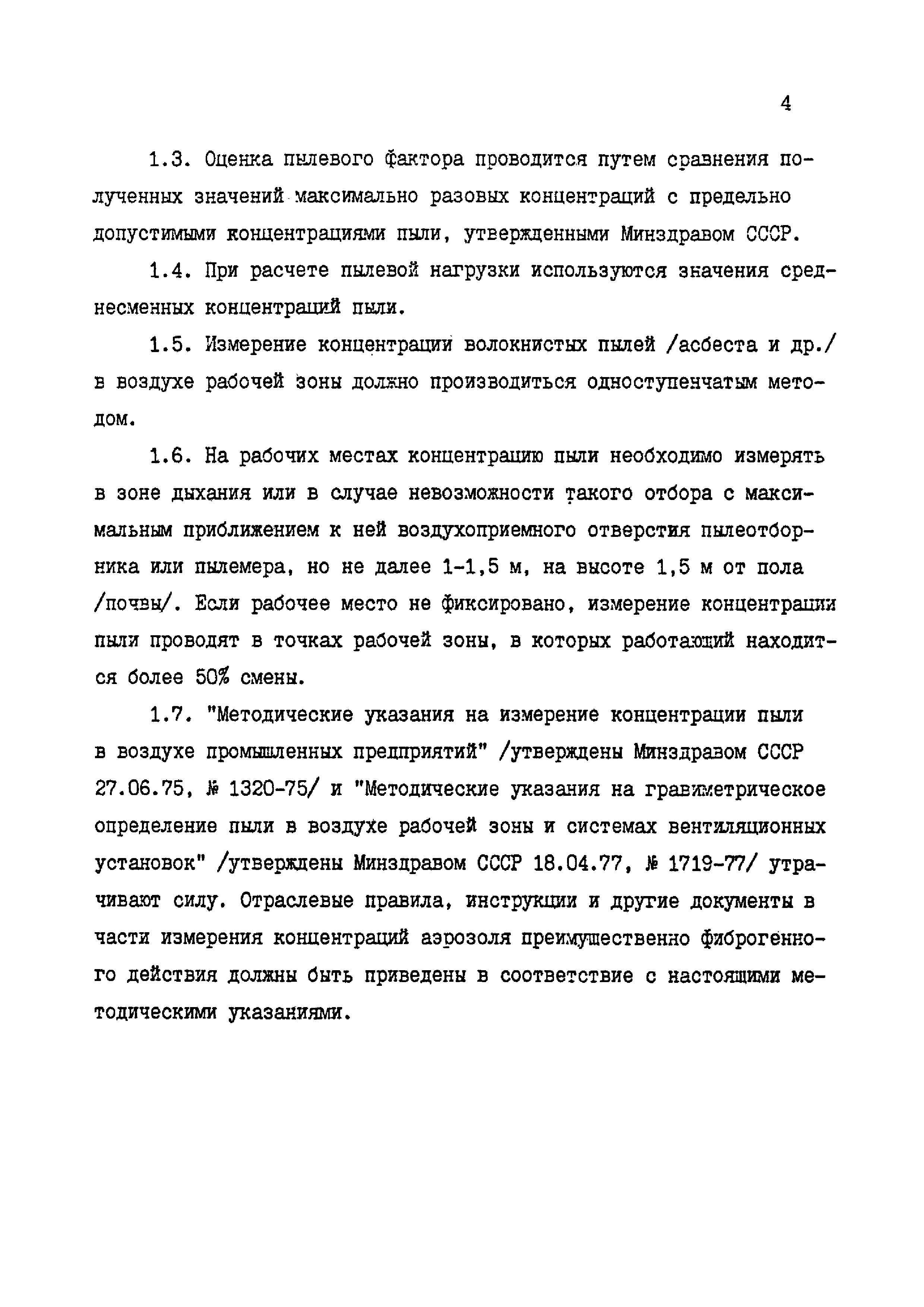 4

1.3. Оценка пылевого фактора проводится путем сравнения полученных значений максимально разовых концентраций с предельно допустимыми концентрациями пыли, утвержденными Минздравом СССР.

1.4. При расчете пылевой нагрузки используются значения среднесменных концентраций пыли.

1.5. Измерение концентрации волокнистых пылей /асбеста и др./ в воздухе рабочей зоны должно производиться одноступенчатым методом.

1.6. На рабочих местах концентрацию пыли необходимо измерять в зоне дыхания или в случае невозможности такого отбора с максимальным приближением к ней воздухоприемного отверстия пылеотборника или пылемера, но не далее 1-1,5 м, на высоте 1,5 м от пола /почвы/. Если рабочее место не фиксировано, измерение концентрации пыли проводят в точках рабочей зоны, в которых работающий находится более 50% смены.

1.7. "Методические указания на измерение концентрации пыли в воздухе промышленных предприятий" /утверждены Минздравом СССР 27.06.75, № 1320-75/ и "Методические указания на гравиметрическое определение пыли в воздухе рабочей зоны и системах вентиляционных установок" /утверждены Минздравом СССР 18.04.77, № 1719-77/ утрачивают силу. Отраслевые правила, инструкции и другие документы в части измерения концентраций аэрозоля преимущественно фиброгенного действия должны быть приведены в соответствие с настоящими методическими указаниями.